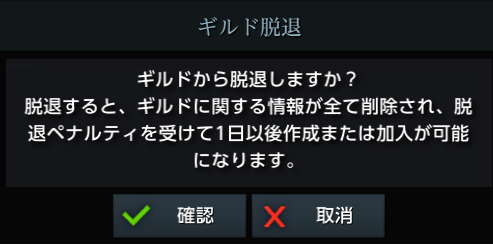 ギルド脱退

ギルドから脱退しますか？
脱退すると、ギルドに関する情報が全て削除され、脱退ペナルティを受けて1日以後作成または加入が可能になります。

確認

取消